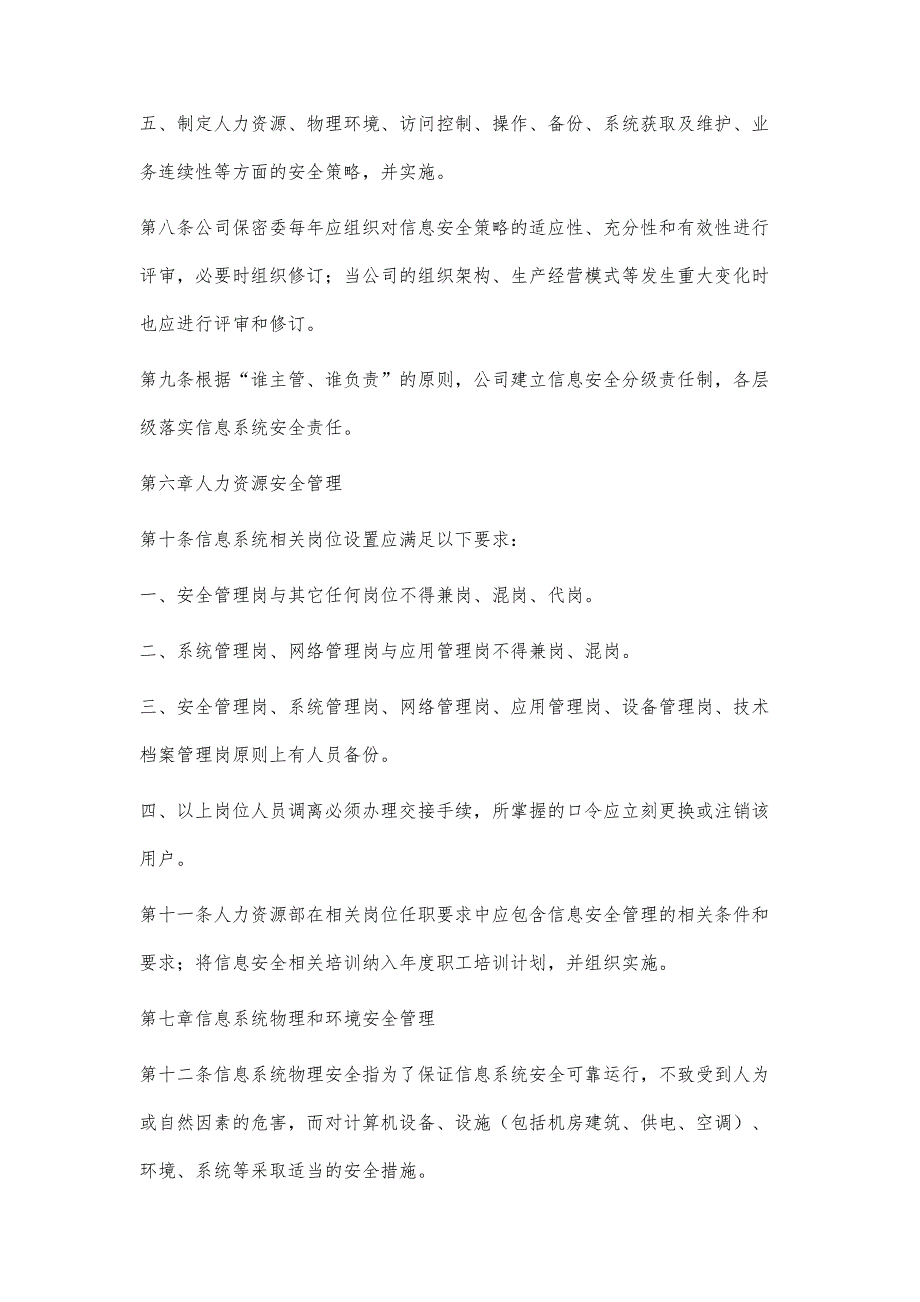 五、制定人力资源、物理环境、访问控制、操作、备份、系统获取及维护、业务连续性等方面的安全策略，并实施。

第八条公司保密委每年应组织对信息安全策略的适应性、充分性和有效性进行评审，必要时组织修订；当公司的组织架构、生产经营模式等发生重大变化时也应进行评审和修订。

第九条根据“谁主管、谁负责”的原则，公司建立信息安全分级责任制，各层级落实信息系统安全责任。

第六章人力资源安全管理

第十条信息系统相关岗位设置应满足以下要求：

一、安全管理岗与其它任何岗位不得兼岗、混岗、代岗。

二、系统管理岗、网络管理岗与应用管理岗不得兼岗、混岗。

三、安全管理岗、系统管理岗、网络管理岗、应用管理岗、设备管理岗、技术档案管理岗原则上有人员备份。

四、以上岗位人员调离必须办理交接手续，所掌握的口令应立刻更换或注销该用户。

第十一条人力资源部在相关岗位任职要求中应包含信息安全管理的相关条件和要求；将信息安全相关培训纳入年度职工培训计划，并组织实施。

第七章信息系统物理和环境安全管理

第十二条信息系统物理安全指为了保证信息系统安全可靠运行，不致受到人为或自然因素的危害，而对计算机设备、设施（包括机房建筑、供电、空调）、环境、系统等采取适当的安全措施。